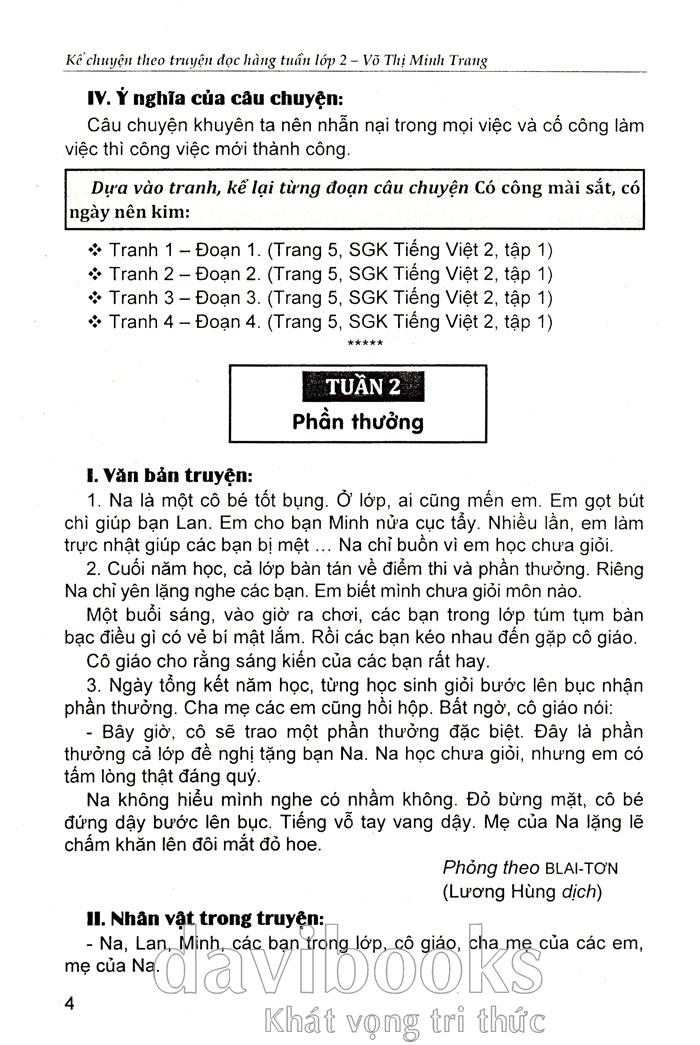 Kể chuyện theo truyện đọc hàng tuần lớp 2 – Võ Thị Minh Trang

IV. Ý nghĩa của câu chuyện:

Câu chuyện khuyên ta nên nhẫn nại trong mọi việc và cố công làm việc thì công việc mới thành công.

Dựa vào tranh, kể lại từng đoạn câu chuyện Có công mài sắt, có ngày nên kim:

❖ Tranh 1 – Đoạn 1. (Trang 5, SGK Tiếng Việt 2, tập 1)
❖ Tranh 2 – Đoạn 2. (Trang 5, SGK Tiếng Việt 2, tập 1)
❖ Tranh 3 – Đoạn 3. (Trang 5, SGK Tiếng Việt 2, tập 1)
❖ Tranh 4 – Đoạn 4. (Trang 5, SGK Tiếng Việt 2, tập 1)

*****

TUẦN 2
Phần thưởng

I. Văn bản truyện:

1. Na là một cô bé tốt bụng. Ở lớp, ai cũng mến em. Em gọt bút chì giúp bạn Lan. Em cho bạn Minh nửa cục tẩy. Nhiều lần, em làm trực nhật giúp các bạn bị mệt … Na chỉ buồn vì em học chưa giỏi.

2. Cuối năm học, cả lớp bàn tán về điểm thi và phần thưởng. Riêng Na chỉ yên lặng nghe các bạn. Em biết mình chưa giỏi môn nào.

Một buổi sáng, vào giờ ra chơi, các bạn trong lớp túm tụm bàn bạc điều gì có vẻ bí mật lắm. Rồi các bạn kéo nhau đến gặp cô giáo.

Cô giáo cho rằng sáng kiến của các bạn rất hay.

3. Ngày tổng kết năm học, từng học sinh giỏi bước lên bục nhận phần thưởng. Cha mẹ các em cũng hồi hộp. Bất ngờ, cô giáo nói:

- Bây giờ, cô sẽ trao một phần thưởng đặc biệt. Đây là phần thưởng cả lớp đề nghị tặng bạn Na. Na học chưa giỏi, nhưng em có tấm lòng thật đáng quý.

Na không hiểu mình nghe có nhầm không. Đỏ bừng mặt, cô bé đứng dậy bước lên bục. Tiếng vỗ tay vang dậy. Mẹ của Na lặng lẽ chấm khăn lên đôi mắt đỏ hoe.

Phỏng theo BLAI-TƠN
(Lương Hùng dịch)

II. Nhân vật trong truyện:

- Na, Lan, Minh, các bạn trong lớp, cô giáo, cha mẹ của các em, mẹ của Na.

4

davibooks
Khát vọng tri thức